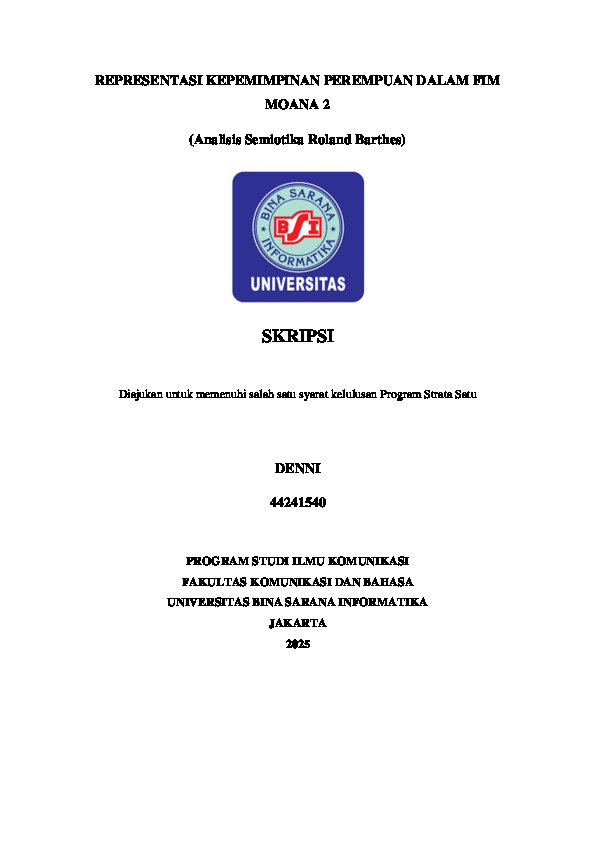 REPRESENTASI KEPEMIMPINAN PEREMPUAN DALAM FIM MOANA 2

(Analisis Semiotika Roland Barthes)

BINA SARANA INFORMATIKA

BSI

UNIVERSITAS

SKRIPSI

Diajukan untuk memenuhi salah satu syarat kelulusan Program Strata Satu

DENNI

44241540

PROGRAM STUDI ILMU KOMUNIKASI
FAKULTAS KOMUNIKASI DAN BAHASA
UNIVERSITAS BINA SARANA INFORMATIKA
JAKARTA
2025